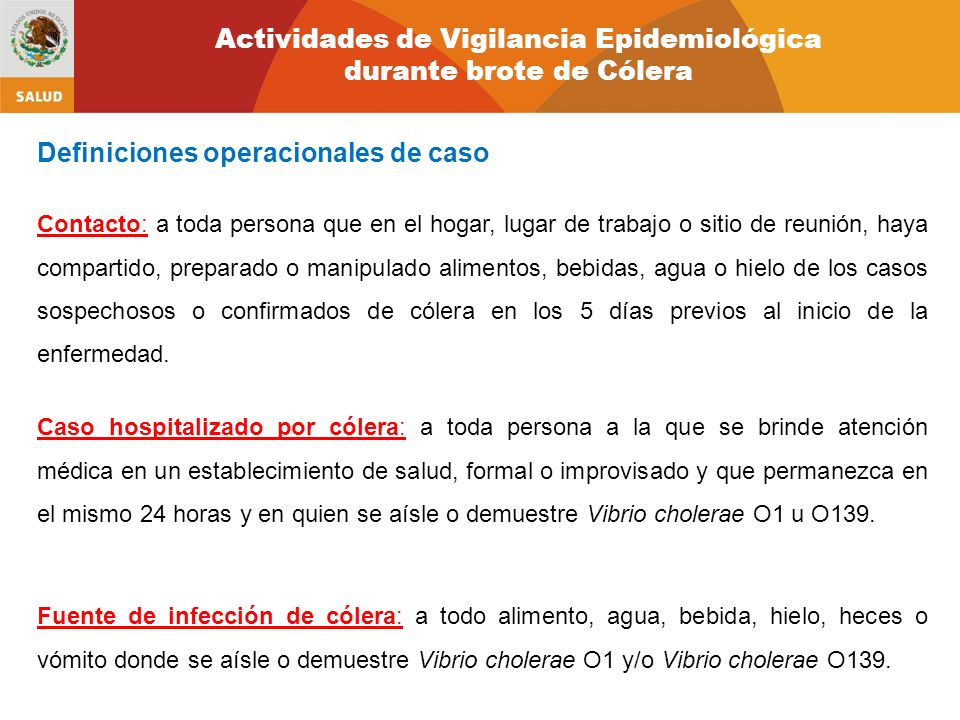 ESTADOS UNIDOS MEXICANOS
SALUD

Actividades de Vigilancia Epidemiológica durante brote de Cólera

Definiciones operacionales de caso

Contacto: a toda persona que en el hogar, lugar de trabajo o sitio de reunión, haya compartido, preparado o manipulado alimentos, bebidas, agua o hielo de los casos sospechosos o confirmados de cólera en los 5 días previos al inicio de la enfermedad.

Caso hospitalizado por cólera: a toda persona a la que se brinde atención médica en un establecimiento de salud, formal o improvisado y que permanezca en el mismo 24 horas y en quien se aísle o demuestre Vibrio cholerae O1 u O139.

Fuente de infección de cólera: a todo alimento, agua, bebida, hielo, heces o vómito donde se aísle o demuestre Vibrio cholerae O1 y/o Vibrio cholerae O139.